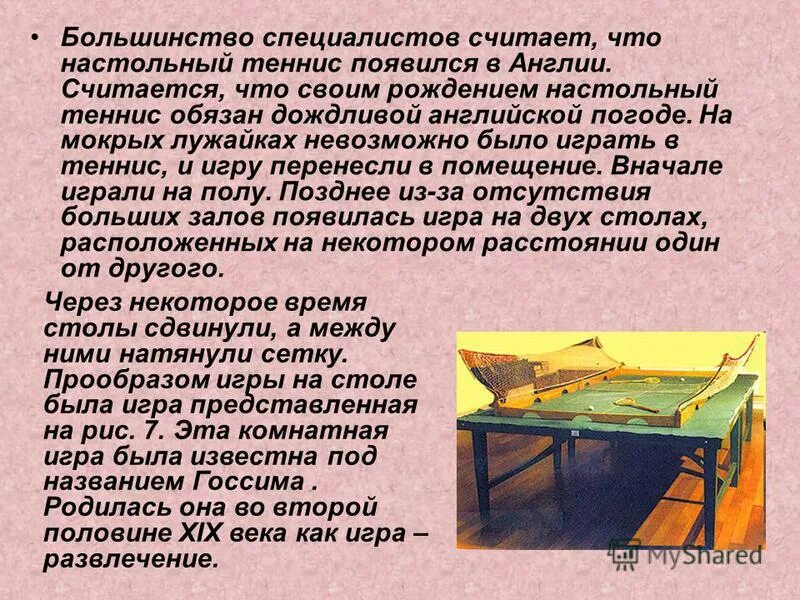 • Большинство специалистов считает, что настольный теннис появился в Англии. Считается, что своим рождением настольный теннис обязан дождливой английской погоде. На мокрых лужайках невозможно было играть в теннис, и игру перенесли в помещение. Вначале играли на полу. Позднее из-за отсутствия больших залов появилась игра на двух столах, расположенных на некотором расстоянии один от другого.

Через некоторое время столы сдвинули, а между ними натянули сетку. Прообразом игры на столе была игра представленная на рис. 7. Эта комнатная игра была известна под названием Госсима . Родилась она во второй половине XIX века как игра – развлечение.

MyShared